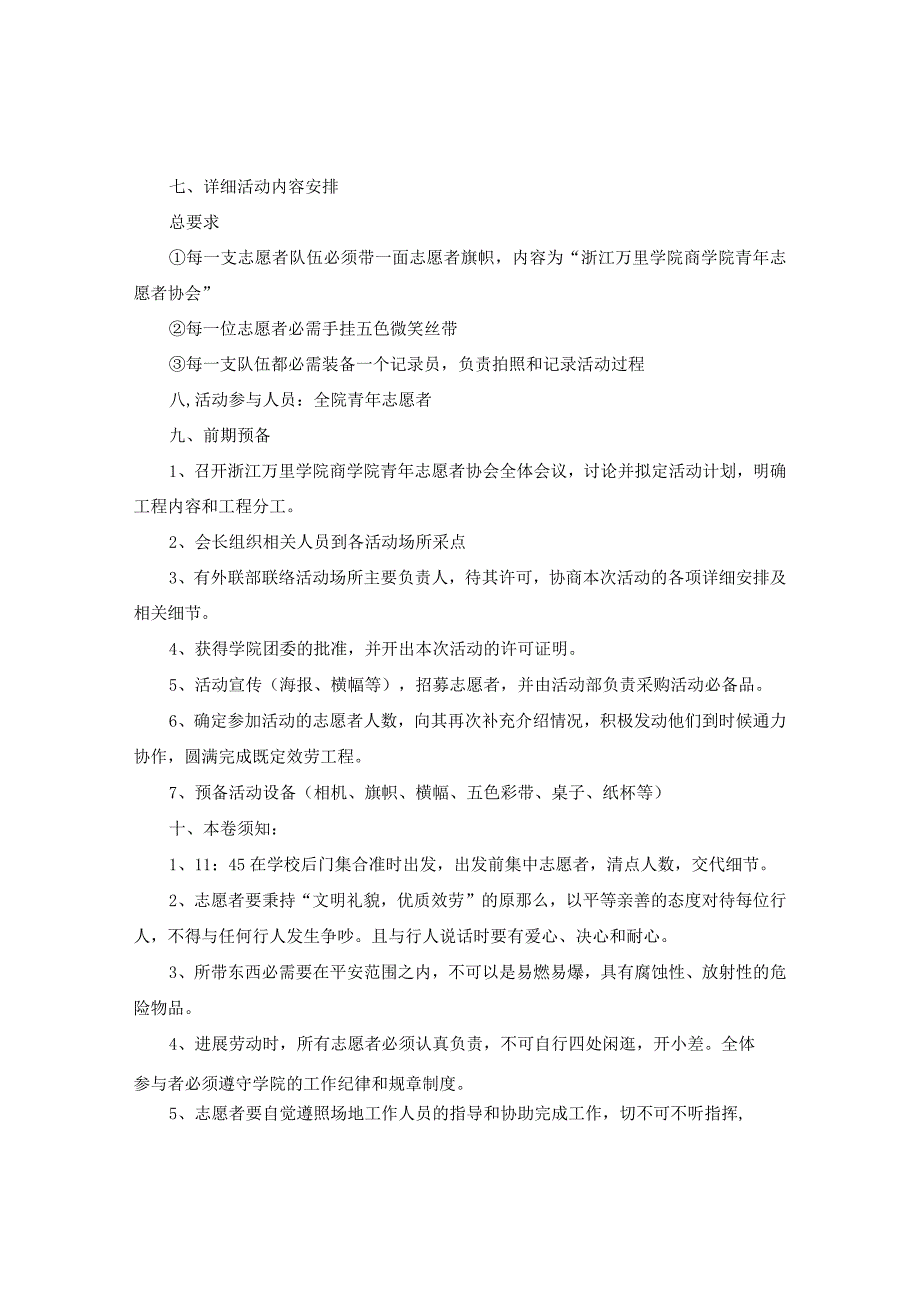 七、详细活动内容安排

总要求

①每一支志愿者队伍必须带一面志愿者旗帜，内容为“浙江万里学院商学院青年志愿者协会”

②每一位志愿者必需手挂五色微笑丝带

③每一支队伍都必需装备一个记录员，负责拍照和记录活动过程

八,活动参与人员：全院青年志愿者

九、前期预备

1、召开浙江万里学院商学院青年志愿者协会全体会议，讨论并拟定活动计划，明确工程内容和工程分工。

2、会长组织相关人员到各活动场所采点

3、有外联部联络活动场所主要负责人，待其许可，协商本次活动的各项详细安排及相关细节。

4、获得学院团委的批准，并开出本次活动的许可证明。

5、活动宣传（海报、横幅等），招募志愿者，并由活动部负责采购活动必备品。

6、确定参加活动的志愿者人数，向其再次补充介绍情况，积极发动他们到时候通力协作，圆满完成既定效劳工程。

7、预备活动设备（相机、旗帜、横幅、五色彩带、桌子、纸杯等）

十、本卷须知：

1、11：45在学校后门集合准时出发，出发前集中志愿者，清点人数，交代细节。

2、志愿者要秉持“文明礼貌，优质效劳”的原那么，以平等亲善的态度对待每位行人，不得与任何行人发生争吵。且与行人说话时要有爱心、决心和耐心。

3、所带东西必需要在平安范围之内，不可以是易燃易爆，具有腐蚀性、放射性的危险物品。

4、进展劳动时，所有志愿者必须认真负责，不可自行四处闲逛，开小差。全体参与者必须遵守学院的工作纪律和规章制度。

5、志愿者要自觉遵照场地工作人员的指导和协助完成工作，切不可不听指挥,